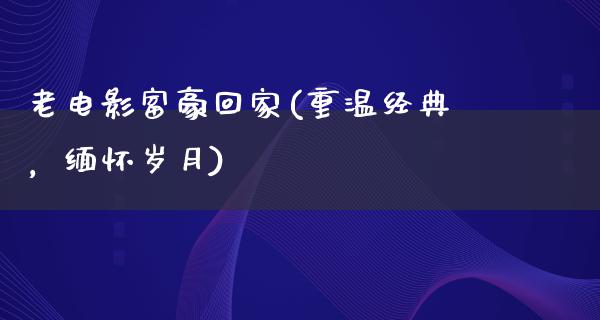 老电影富豪回家(重温经典，缅怀岁月)